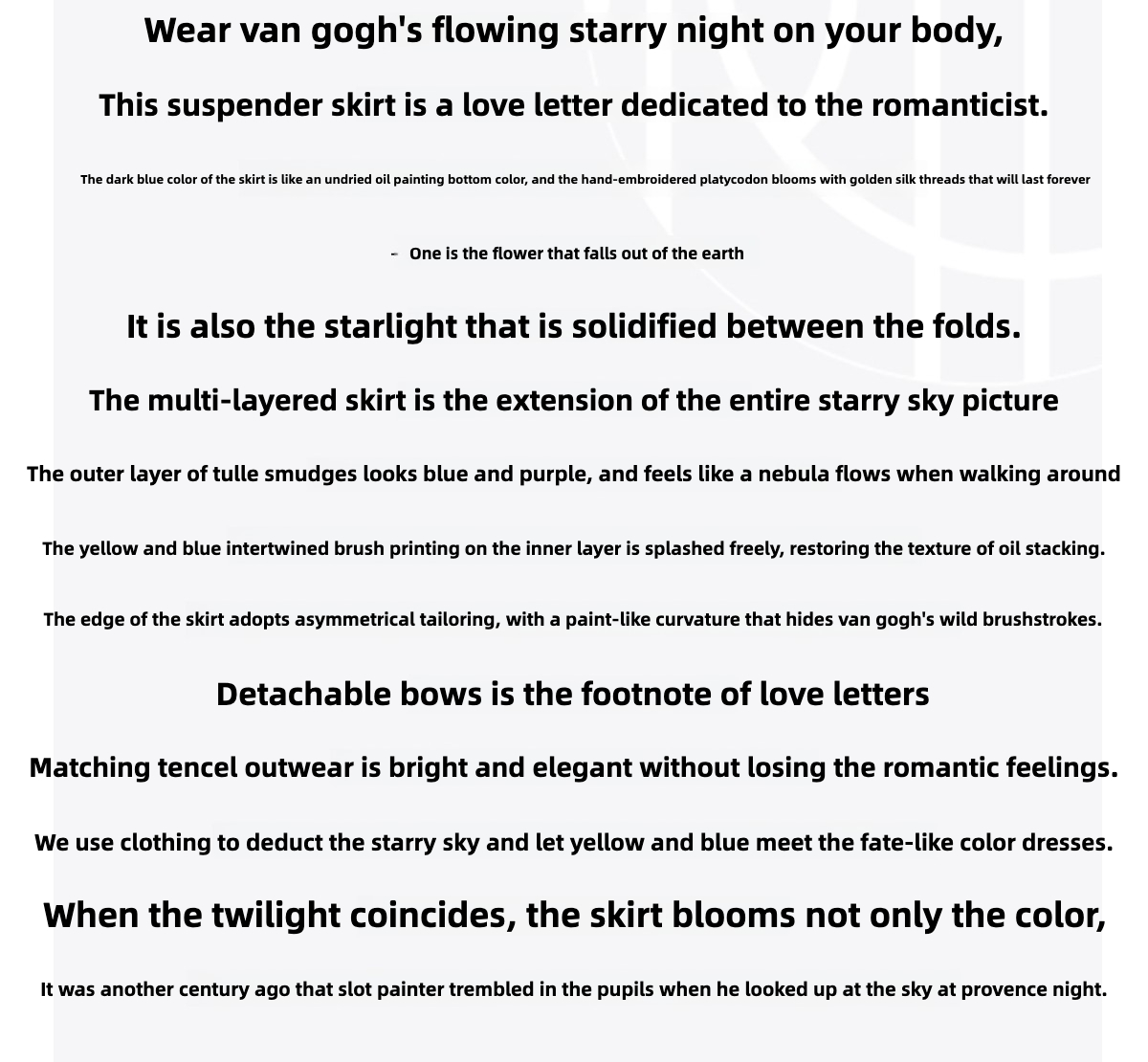 Wear van gogh's flowing starry night on your body,

This suspender skirt is a love letter dedicated to the romanticist.

The dark blue color of the skirt is like an undried oil painting bottom color, and the hand-embroidered platycodon blooms with golden silk threads that will last forever

- One is the flower that falls out of the earth

It is also the starlight that is solidified between the folds.

The multi-layered skirt is the extension of the entire starry sky picture

The outer layer of tulle smudges looks blue and purple, and feels like a nebula flows when walking around

The yellow and blue intertwined brush printing on the inner layer is splashed freely, restoring the texture of oil stacking.

The edge of the skirt adopts asymmetrical tailoring, with a paint-like curvature that hides van gogh's wild brushstrokes.

Detachable bows is the footnote of love letters

Matching tencel outwear is bright and elegant without losing the romantic feelings.

We use clothing to deduct the starry sky and let yellow and blue meet the fate-like color dresses.

When the twilight coincides, the skirt blooms not only the color,

It was another century ago that slot painter trembled in the pupils when he looked up at the sky at provence night.